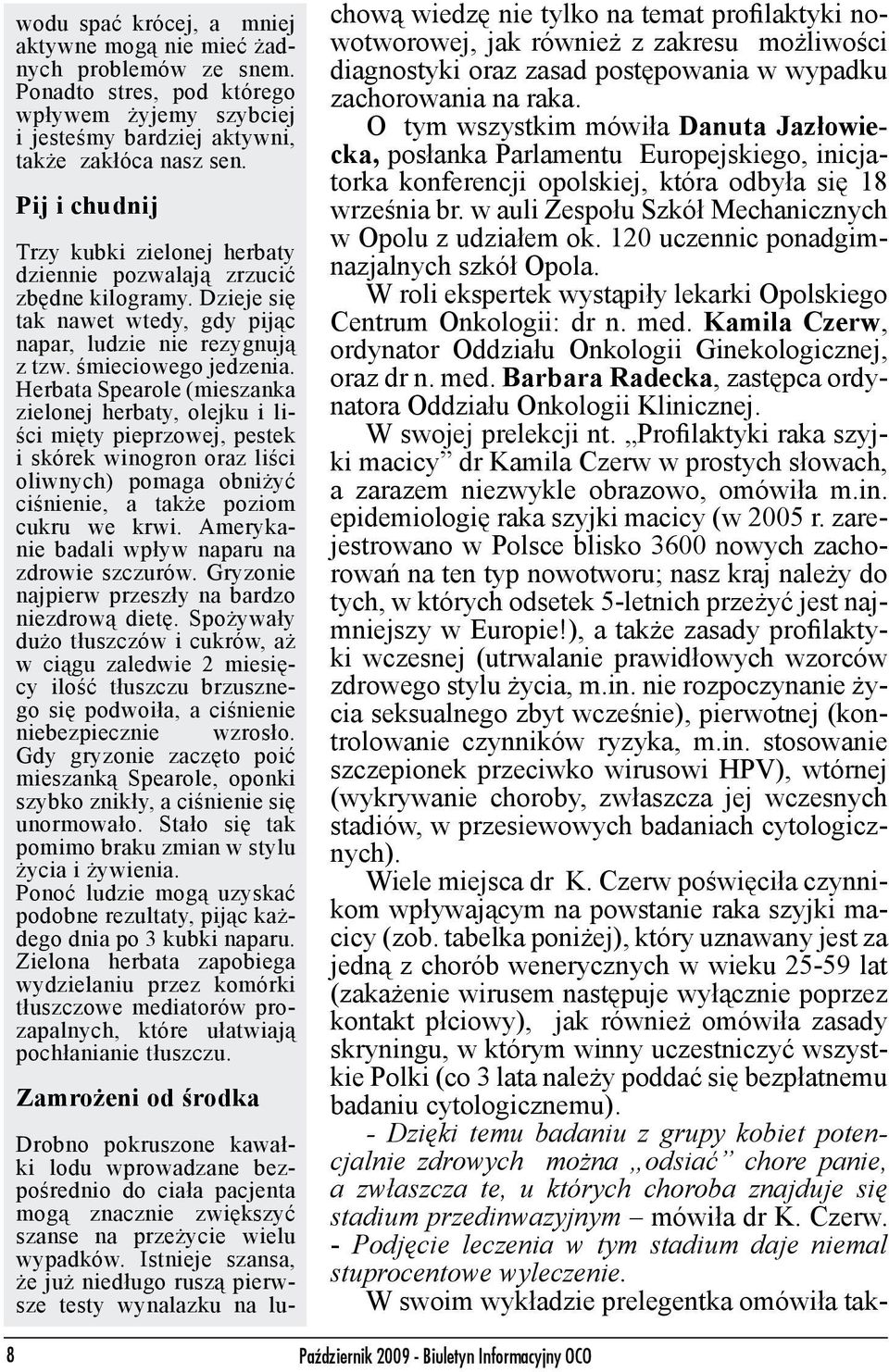 wodu spać krócej, a mniej aktywne mogą nie mieć żadnych problemów ze snem. Ponadto stres, pod którego wpływem żyjemy szybciej i jesteśmy bardziej aktywni, także zakłóca nasz sen.

Pij i chudnij

Trzy kubki zielonej herbaty dziennie pozwalają zrzucić zbędne kilogramy. Dzieje się tak nawet wtedy, gdy pijąc napar, ludzie nie rezygnują z tzw. śmieciowego jedzenia. Herbata Spearole (mieszanka zielonej herbaty, olejku i liści mięty pieprzowej, pestek i skórek winogron oraz liści oliwnych) pomaga obniżyć ciśnienie, a także poziom cukru we krwi. Amerykanie badali wpływ naparu na zdrowie szczurów. Gryzonie najpierw przeszły na bardzo niezdrową dietę. Spożywały dużo tłuszczów i cukrów, aż w ciągu zaledwie 2 miesięcy ilość tłuszczu brzusznego się podwoiła, a ciśnienie niebezpiecznie wzrosło. Gdy gryzonie zaczęto poić mieszanką Spearole, oponki szybko znikły, a ciśnienie się unormowało. Stało się tak pomimo braku zmian w stylu życia i żywienia. Ponoć ludzie mogą uzyskać podobne rezultaty, pijąc każdego dnia po 3 kubki naparu. Zielona herbata zapobiega wydzielaniu przez komórki tłuszczowe mediatorów prozapalnych, które ułatwiają pochłanianie tłuszczu.

Zamrożeni od środka

Drobno pokruszone kawałki lodu wprowadzane bezpośrednio do ciała pacjenta mogą znacznie zwiększyć szanse na przeżycie wielu wypadków. Istnieje szansa, że już niedługo ruszą pierwsze testy wynalazku na lu-

chową wiedzę nie tylko na temat profilaktyki nowotworowej, jak również z zakresu możliwości diagnostyki oraz zasad postępowania w wypadku zachorowania na raka.

O tym wszystkim mówiła Danuta Jazłowiecka, posłanka Parlamentu Europejskiego, inicjatorka konferencji opolskiej, która odbyła się 18 września br. w auli Zespołu Szkół Mechanicznych w Opolu z udziałem ok. 120 uczennic ponadgimnazjalnych szkół Opola.

W roli ekspertek wystąpiły lekarki Opolskiego Centrum Onkologii: dr n. med. Kamila Czerw, ordynator Oddziału Onkologii Ginekologicznej, oraz dr n. med. Barbara Radecka, zastępca ordynatora Oddziału Onkologii Klinicznej.

W swojej prelekcji nt. „Profilaktyki raka szyjki macicy” dr Kamila Czerw w prostych słowach, a zarazem niezwykle obrazowo, omówiła m.in. epidemiologię raka szyjki macicy (w 2005 r. zarejestrowano w Polsce blisko 3600 nowych zachorowań na ten typ nowotworu; nasz kraj należy do tych, w których odsetek 5-letnich przeżyć jest najmniejszy w Europie!), a także zasady profilaktyki wczesnej (utrwalanie prawidłowych wzorców zdrowego stylu życia, m.in. nie rozpoczynanie życia seksualnego zbyt wcześnie), pierwotnej (kontrolowanie czynników ryzyka, m.in. stosowanie szczepionek przeciwko wirusowi HPV), wtórnej (wykrywanie choroby, zwłaszcza jej wczesnych stadiów, w przesiewowych badaniach cytologicznych).

Wiele miejsca dr K. Czerw poświęciła czynnikom wpływającym na powstanie raka szyjki macicy (zob. tabelka poniżej), który uznawany jest za jedną z chorób wenerycznych w wieku 25-59 lat (zakażenie wirusem następuje wyłącznie poprzez kontakt płciowy), jak również omówiła zasady skryningu, w którym winny uczestniczyć wszystkie Polki (co 3 lata należy poddać się bezpłatnemu badaniu cytologicznemu).

- Dzięki temu badaniu z grupy kobiet potencjalnie zdrowych można „odsiać” chore panie, a zwłaszcza te, u których choroba znajduje się stadium przedinwazyjnym – mówiła dr K. Czerw. - Podjęcie leczenia w tym stadium daje niemal stuprocentowe wyleczenie.

W swoim wykładzie prelegentka omówiła tak-

8 Październik 2009 - Biuletyn Informacyjny OCO